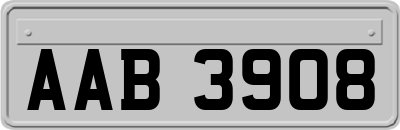 AAB 3908